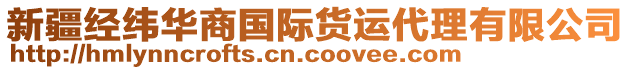 新疆经纬华商国际货运代理有限公司
http://hmlynncrofts.cn.coovee.com